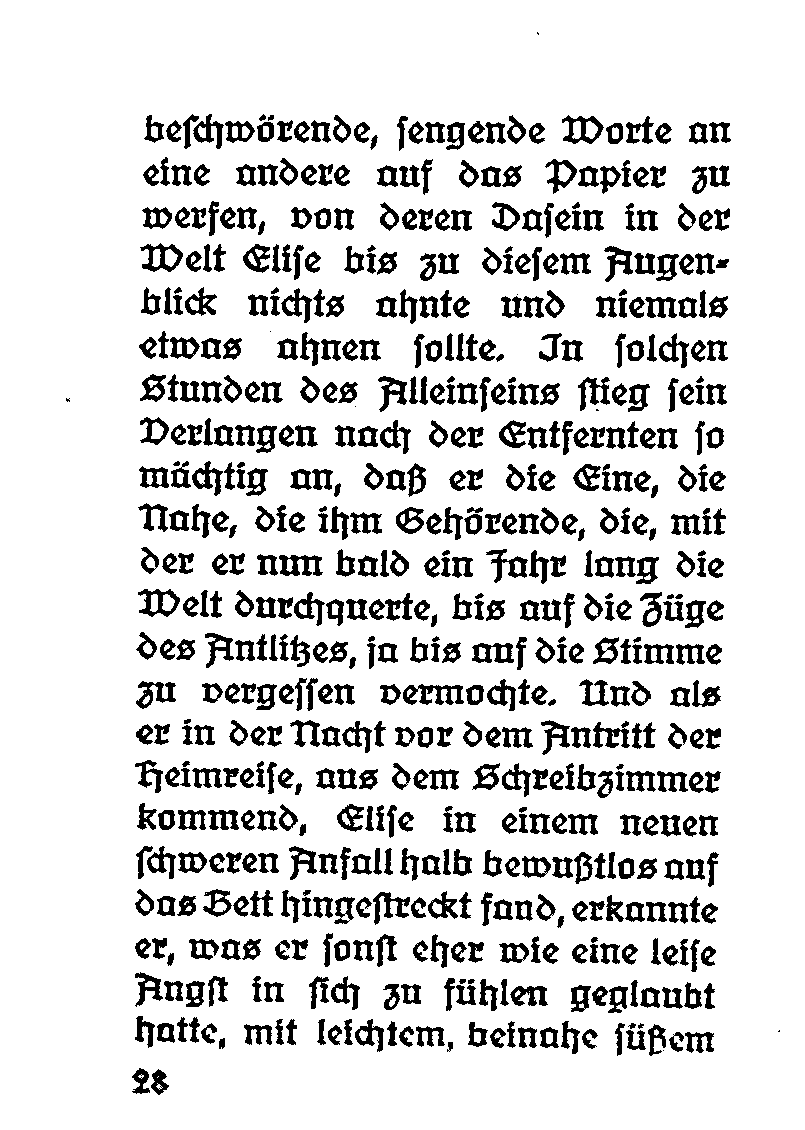 beschwörende, sengende Worte an eine andere auf das Papier zu werfen, von deren Dasein in der Welt Elise bis zu diesem Augenblick nichts ahnte und niemals etwas ahnen sollte. In solchen Stunden des Alleinseins stieg sein Verlangen nach der Entfernten so mächtig an, daß er die Eine, die Nahe, die ihm Gehörende, die, mit der er nun bald ein Jahr lang die Welt durchquerte, bis auf die Züge des Antlitzes, ja bis auf die Stimme zu vergessen vermochte. Und als er in der Nacht vor dem Antritt der Heimreise, aus dem Schreibzimmer kommend, Elise in einem neuen schweren Anfall halb bewußtlos auf das Bett hingestreckt fand, erkannte er, was er sonst eher wie eine leise Angst in sich zu fühlen geglaubt hatte, mit leichtem, beinahe süßem

28